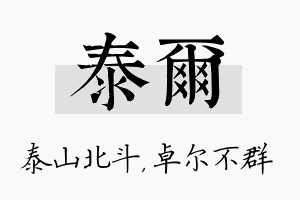 泰爾

泰山北斗，卓尔不群